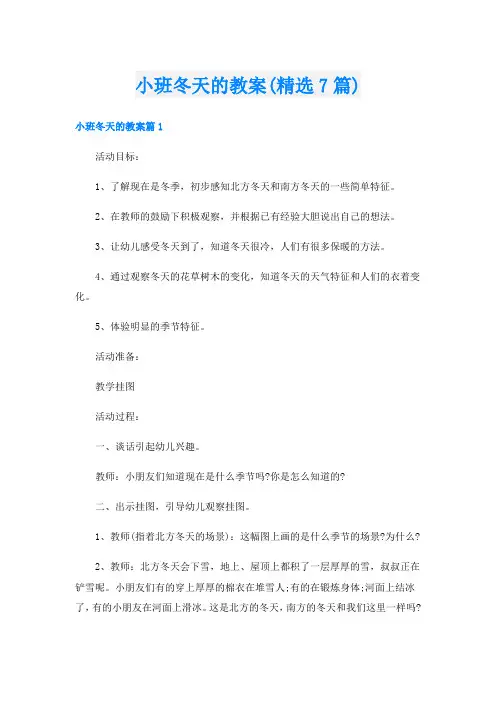 小班冬天的教案(精选7篇)

小班冬天的教案篇1

活动目标：

1、了解现在是冬季，初步感知北方冬天和南方冬天的一些简单特征。

2、在教师的鼓励下积极观察，并根据已有经验大胆说出自己的想法。

3、让幼儿感受冬天到了，知道冬天很冷，人们有很多保暖的方法。

4、通过观察冬天的花草树木的变化，知道冬天的天气特征和人们的衣着变化。

5、体验明显的季节特征。

活动准备：

教学挂图

活动过程：

一、谈话引起幼儿兴趣。

教师：小朋友们知道现在是什么季节吗?你是怎么知道的?

二、出示挂图，引导幼儿观察挂图。

1、教师(指着北方冬天的场景)：这幅图上画的是什么季节的场景?为什么?

2、教师：北方冬天会下雪，地上、屋顶上都积了一层厚厚的雪，叔叔正在铲雪呢。小朋友们有的穿上厚厚的棉衣在堆雪人;有的在锻炼身体;河面上结冰了，有的小朋友在河面上滑冰。这是北方的冬天，南方的冬天和我们这里一样吗?